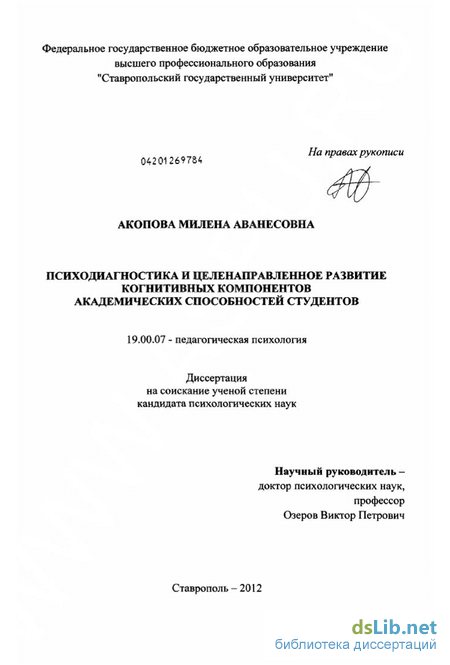 Федеральное государственное бюджетное образовательное учреждение высшего профессионального образования "Ставропольский государственный университет"

04201269784

На правах рукописи

АКОПОВА МИЛЕНА АВАНЕСОВНА

ПСИХОДИАГНОСТИКА И ЦЕЛЕНАПРАВЛЕННОЕ РАЗВИТИЕ КОГНИТИВНЫХ КОМПОНЕНТОВ АКАДЕМИЧЕСКИХ СПОСОБНОСТЕЙ СТУДЕНТОВ

19.00.07 - педагогическая психология

Диссертация
на соискание ученой степени
кандидата психологических наук

Научный руководитель –
доктор психологических наук,
профессор
Озеров Виктор Петрович

Ставрополь – 2012

dsLib.net
библиотека диссертаций